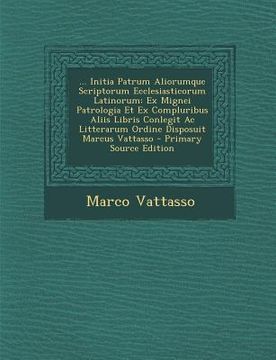 ... Initia Patrum Aliorumque Scriptorum Ecclesiasticorum Latinorum: Ex Mignei Patrologia Et Ex Compluribus Aliis Libris Conlegit Ac Litterarum Ordine Disposuit Marcus Vattasso - Primary Source Edition

Marco Vattasso